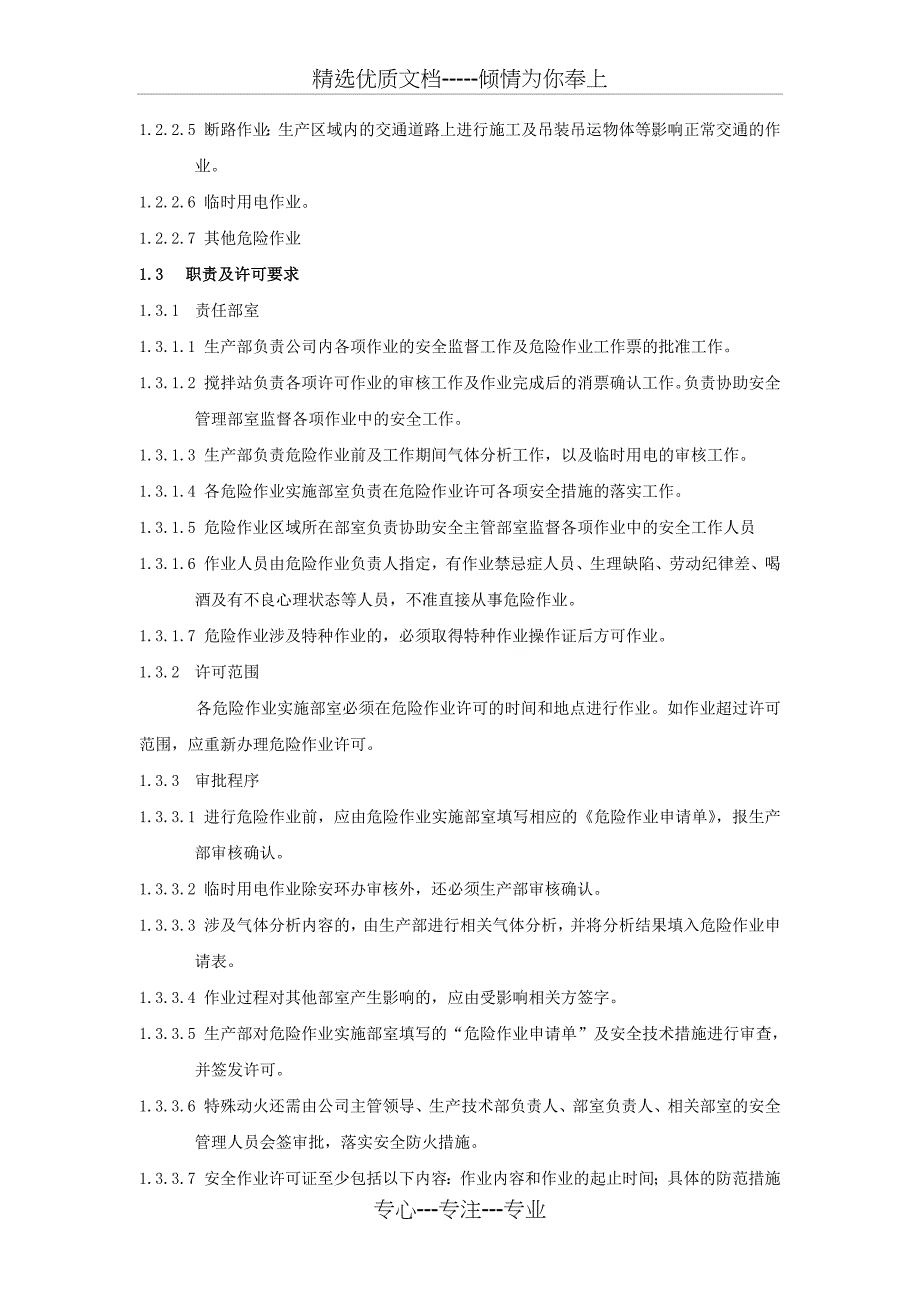 精选优质文档-----倾情为你奉上

1.2.2.5 断路作业：生产区域内的交通道路上进行施工及吊装吊运物体等影响正常交通的作业。

1.2.2.6 临时用电作业。

1.2.2.7 其他危险作业

1.3 职责及许可要求

1.3.1 责任部室

1.3.1.1 生产部负责公司内各项作业的安全监督工作及危险作业工作票的批准工作。

1.3.1.2 搅拌站负责各项许可作业的审核工作及作业完成后的消票确认工作。负责协助安全管理部室监督各项作业中的安全工作。

1.3.1.3 生产部负责危险作业前及工作期间气体分析工作，以及临时用电的审核工作。

1.3.1.4 各危险作业实施部室负责在危险作业许可各项安全措施的落实工作。

1.3.1.5 危险作业区域所在部室负责协助安全主管部室监督各项作业中的安全工作人员

1.3.1.6 作业人员由危险作业负责人指定，有作业禁忌症人员、生理缺陷、劳动纪律差、喝酒及有不良心理状态等人员，不准直接从事危险作业。

1.3.1.7 危险作业涉及特种作业的，必须取得特种作业操作证后方可作业。

1.3.2 许可范围

各危险作业实施部室必须在危险作业许可的时间和地点进行作业。如作业超过许可范围，应重新办理危险作业许可。

1.3.3 审批程序

1.3.3.1 进行危险作业前，应由危险作业实施部室填写相应的《危险作业申请单》，报生产部审核确认。

1.3.3.2 临时用电作业除安环办审核外，还必须生产部审核确认。

1.3.3.3 涉及气体分析内容的，由生产部进行相关气体分析，并将分析结果填入危险作业申请表。

1.3.3.4 作业过程对其他部室产生影响的，应由受影响相关方签字。

1.3.3.5 生产部对危险作业实施部室填写的“危险作业申请单”及安全技术措施进行审查，并签发许可。

1.3.3.6 特殊动火还需由公司主管领导、生产技术部负责人、部室负责人、相关部室的安全管理人员会签审批，落实安全防火措施。

1.3.3.7 安全作业许可证至少包括以下内容：作业内容和作业的起止时间；具体的防范措施

专心---专注---专业